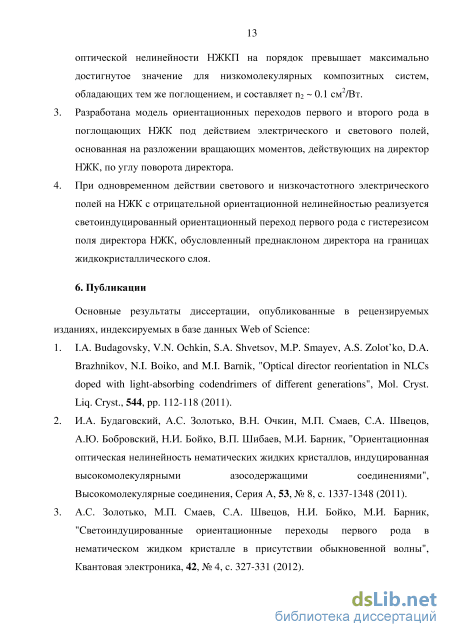 13

оптической нелинейности НЖКП на порядок превышает максимально достигнутое значение для низкомолекулярных композитных систем, обладающих тем же поглощением, и составляет $n_2 \sim 0.1$ см$^2$/Вт.

3. Разработана модель ориентационных переходов первого и второго рода в поглощающих НЖК под действием электрического и светового полей, основанная на разложении вращающих моментов, действующих на директор НЖК, по углу поворота директора.

4. При одновременном действии светового и низкочастотного электрического полей на НЖК с отрицательной ориентационной нелинейностью реализуется светоиндуцированный ориентационный переход первого рода с гистерезисом поля директора НЖК, обусловленный преднаклоном директора на границах жидкокристаллического слоя.

6. Публикации

Основные результаты диссертации, опубликованные в рецензируемых изданиях, индексируемых в базе данных Web of Science:

1. I.A. Budagovsky, V.N. Ochkin, S.A. Shvetsov, M.P. Smayev, A.S. Zolot'ko, D.A. Brazhnikov, N.I. Boiko, and M.I. Barnik, "Optical director reorientation in NLCs doped with light-absorbing codendrimers of different generations", Mol. Cryst. Liq. Cryst., 544, pp. 112-118 (2011).

2. И.А. Будаговский, А.С. Золотько, В.Н. Очкин, М.П. Смаев, С.А. Швецов, А.Ю. Бобровский, Н.И. Бойко, В.П. Шибаев, М.И. Барник, "Ориентационная оптическая нелинейность нематических жидких кристаллов, индуцированная высокомолекулярными азосодержащими соединениями", Высокомолекулярные соединения, Серия А, 53, № 8, с. 1337-1348 (2011).

3. А.С. Золотько, М.П. Смаев, С.А. Швецов, Н.И. Бойко, М.И. Барник, "Светоиндуцированные ориентационные переходы первого рода в нематическом жидком кристалле в присутствии обыкновенной волны", Квантовая электроника, 42, № 4, с. 327-331 (2012).

dsLib.net
библиотека диссертаций